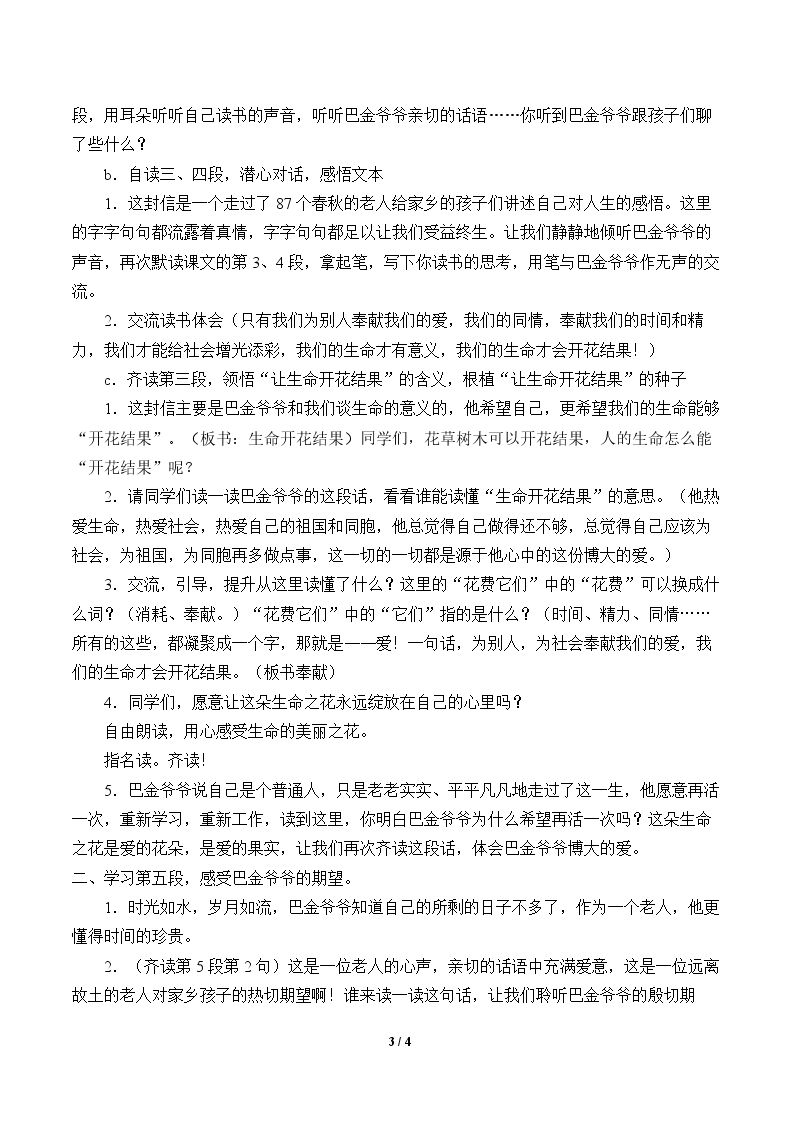 段，用耳朵听听自己读书的声音，听听巴金爷爷亲切的话语……你听到巴金爷爷跟孩子们聊了些什么？

b．自读三、四段，潜心对话，感悟文本

1．这封信是一个走过了87个春秋的老人给家乡的孩子们讲述自己对人生的感悟。这里的字字句句都流露着真情，字字句句都足以让我们受益终生。让我们静静地倾听巴金爷爷的声音，再次默读课文的第3、4段，拿起笔，写下你读书的思考，用笔与巴金爷爷作无声的交流。

2．交流读书体会（只有我们为别人奉献我们的爱，我们的同情，奉献我们的时间和精力，我们才能给社会增光添彩，我们的生命才有意义，我们的生命才会开花结果！）

c．齐读第三段，领悟“让生命开花结果”的含义，根植“让生命开花结果”的种子

1．这封信主要是巴金爷爷和我们谈生命的意义的，他希望自己，更希望我们的生命能够“开花结果”。（板书：生命开花结果）同学们，花草树木可以开花结果，人的生命怎么能“开花结果”呢？

2．请同学们读一读巴金爷爷的这段话，看看谁能读懂“生命开花结果”的意思。（他热爱生命，热爱社会，热爱自己的祖国和同胞，他总觉得自己做得还不够，总觉得自己应该为社会，为祖国，为同胞再多做点事，这一切的一切都是源于他心中的这份博大的爱。）

3．交流，引导，提升从这里读懂了什么？这里的“花费它们”中的“花费”可以换成什么词？（消耗、奉献。）“花费它们”中的“它们”指的是什么？（时间、精力、同情……所有的这些，都凝聚成一个字，那就是——爱！一句话，为别人，为社会奉献我们的爱，我们的生命才会开花结果。（板书奉献）

4．同学们，愿意让这朵生命之花永远绽放在自己的心里吗？

自由朗读，用心感受生命的美丽之花。

指名读。齐读!

5．巴金爷爷说自己是个普通人，只是老老实实、平平凡凡地走过了这一生，他愿意再活一次，重新学习，重新工作，读到这里，你明白巴金爷爷为什么希望再活一次吗？这朵生命之花是爱的花朵，是爱的果实，让我们再次齐读这段话，体会巴金爷爷博大的爱。

二、学习第五段，感受巴金爷爷的期望。

1．时光如水，岁月如流，巴金爷爷知道自己的所剩的日子不多了，作为一个老人，他更懂得时间的珍贵。

2．（齐读第5段第2句）这是一位老人的心声，亲切的话语中充满爱意，这是一位远离故土的老人对家乡孩子的热切期望啊！谁来读一读这句话，让我们聆听巴金爷爷的殷切期

3 / 4